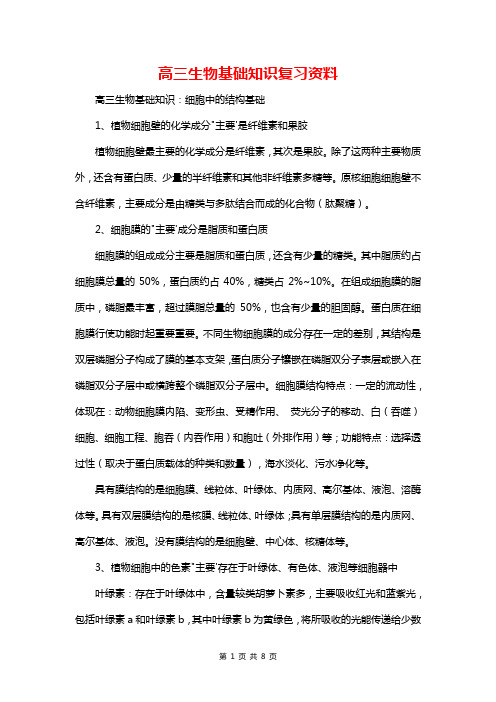 高三生物基础知识复习资料

高三生物基础知识：细胞中的结构基础

1、植物细胞壁的化学成分"主要"是纤维素和果胶

植物细胞壁最主要的化学成分是纤维素，其次是果胶。除了这两种主要物质外，还含有蛋白质、少量的半纤维素和其他非纤维素多糖等。原核细胞细胞壁不含纤维素，主要成分是由糖类与多肽结合而成的化合物（肽聚糖）。

2、细胞膜的"主要"成分是脂质和蛋白质

细胞膜的组成成分主要是脂质和蛋白质，还含有少量的糖类。其中脂质约占细胞膜总量的 50%，蛋白质约占 40%，糖类占 2%~10%。在组成细胞膜的脂质中，磷脂最丰富，超过膜脂总量的 50%，也含有少量的胆固醇。蛋白质在细胞膜行使功能时起重要重要。不同生物细胞膜的成分存在一定的差别，其结构是双层磷脂分子构成了膜的基本支架，蛋白质分子镶嵌在磷脂双分子表层或嵌入在磷脂双分子层中或横跨整个磷脂双分子层中。细胞膜结构特点：一定的流动性，体现在：动物细胞膜内陷、变形虫、受精作用、 荧光分子的移动、白（吞噬）细胞、细胞工程、胞吞（内吞作用）和胞吐（外排作用）等；功能特点：选择透过性（取决于蛋白质载体的种类和数量），海水淡化、污水净化等。

具有膜结构的是细胞膜、线粒体、叶绿体、内质网、高尔基体、液泡、溶酶体等。具有双层膜结构的是核膜、线粒体、叶绿体；具有单层膜结构的是内质网、高尔基体、液泡。没有膜结构的是细胞壁、中心体、核糖体等。

3、植物细胞中的色素"主要"存在于叶绿体、有色体、液泡等细胞器中

叶绿素：存在于叶绿体中，含量较类胡萝卜素多，主要吸收红光和蓝紫光，包括叶绿素 a 和叶绿素 b，其中叶绿素 b 为黄绿色，将所吸收的光能传递给少数

第 1 页 共 8 页